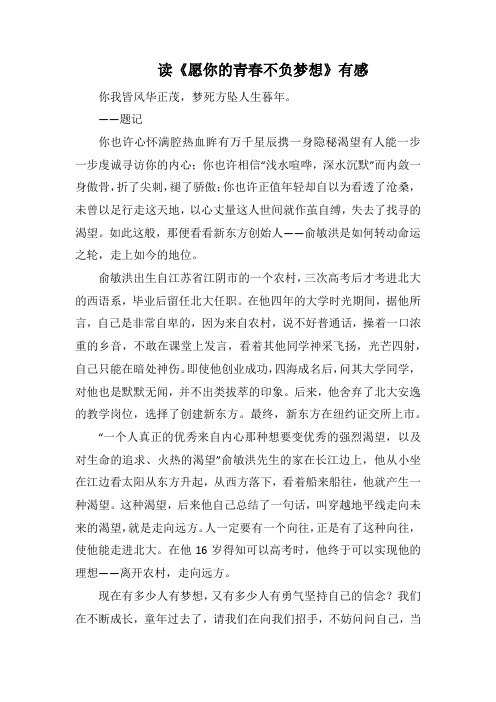 读《愿你的青春不负梦想》有感

你我皆风华正茂，梦死方坠人生暮年。

——题记

你也许心怀满腔热血眸有万千星辰携一身隐秘渴望有人能一步一步虔诚寻访你的内心；你也许相信“浅水喧哗，深水沉默”而内敛一身傲骨，折了尖刺，褪了骄傲；你也许正值年轻却自以为看透了沧桑，未曾以足行走这天地，以心丈量这人世间就作茧自缚，失去了找寻的渴望。如此这般，那便看看新东方创始人——俞敏洪是如何转动命运之轮，走上如今的地位。

俞敏洪出生自江苏省江阴市的一个农村，三次高考后才考进北大的西语系，毕业后留任北大任职。在他四年的大学时光期间，据他所言，自己是非常自卑的，因为来自农村，说不好普通话，操着一口浓重的乡音，不敢在课堂上发言，看着其他同学神采飞扬，光芒四射，自己只能在暗处神伤。即使他创业成功，四海成名后，问其大学同学，对他也是默默无闻，并不出类拔萃的印象。后来，他舍弃了北大安逸的教学岗位，选择了创建新东方。最终，新东方在纽约证交所上市。

“一个人真正的优秀来自内心那种想要变优秀的强烈渴望，以及对生命的追求、火热的渴望”俞敏洪先生的家在长江边上，他从小坐在江边看太阳从东方升起，从西方落下，看着船来船往，他就产生一种渴望。这种渴望，后来他自己总结了一句话，叫穿越地平线走向未来的渴望，就是走向远方。人一定要有一个向往，正是有了这种向往，使他能走进北大。在他 16 岁得知可以高考时，他终于可以实现他的理想——离开农村，走向远方。

现在有多少人有梦想，又有多少人有勇气坚持自己的信念？我们在不断成长，童年过去了，请我们在向我们招手，不妨问问自己，当